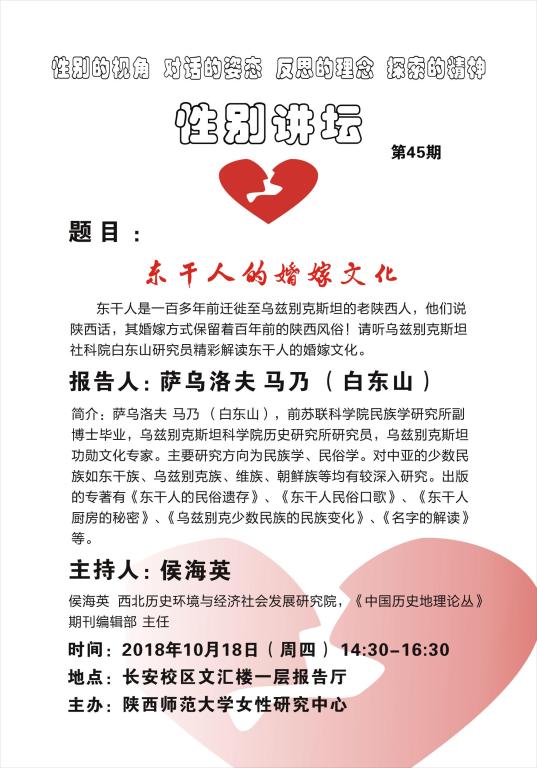 性别的视角 对话的姿态 反思的理念 探索的精神

性别讲坛

第45期

题目：

东干人的婚嫁文化

东干人是一百多年前迁徙至乌兹别克斯坦的老陕西人，他们说陕西话，其婚嫁方式保留着百年前的陕西风俗！请听乌兹别克斯坦社科院白东山研究员精彩解读东干人的婚嫁文化。

报告人：萨乌洛夫 马乃（白东山）

简介：萨乌洛夫 马乃（白东山），前苏联科学院民族学研究所副博士毕业，乌兹别克斯坦科学院历史研究所研究员，乌兹别克斯坦功勋文化专家。主要研究方向为民族学、民俗学。对中亚的少数民族如东干族、乌兹别克族、维族、朝鲜族等均有较深入研究。出版的专著有《东干人的民俗遗存》、《东干人民俗口歌》、《东干人厨房的秘密》、《乌兹别克少数民族的民族变化》、《名字的解读》等。

主持人：侯海英

侯海英 西北历史环境与经济社会发展研究院，《中国历史地理论丛》期刊编辑部 主任

时间：2018年10月18日（周四）14:30-16:30

地点：长安校区文汇楼一层报告厅

主办：陕西师范大学女性研究中心